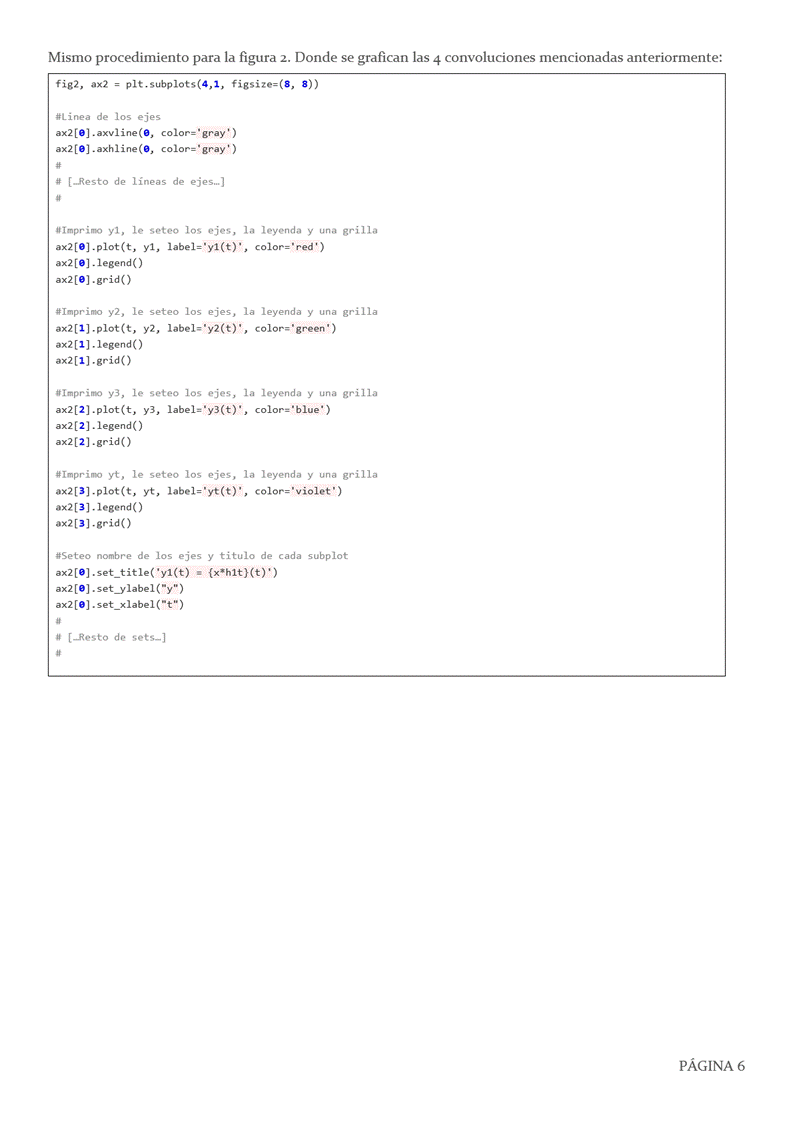 Mismo procedimiento para la figura 2. Donde se grafican las 4 convoluciones mencionadas anteriormente:

fig2, ax2 = plt.subplots(4,1, figsize=(8, 8))

#Linea de los ejes
ax2[0].axvline(0, color='gray')
ax2[0].axhline(0, color='gray')
#
# […Resto de líneas de ejes…]
#

#Imprimo y1, le seteo los ejes, la leyenda y una grilla
ax2[0].plot(t, y1, label='y1(t)', color='red')
ax2[0].legend()
ax2[0].grid()

#Imprimo y2, le seteo los ejes, la leyenda y una grilla
ax2[1].plot(t, y2, label='y2(t)', color='green')
ax2[1].legend()
ax2[1].grid()

#Imprimo y3, le seteo los ejes, la leyenda y una grilla
ax2[2].plot(t, y3, label='y3(t)', color='blue')
ax2[2].legend()
ax2[2].grid()

#Imprimo yt, le seteo los ejes, la leyenda y una grilla
ax2[3].plot(t, yt, label='yt(t)', color='violet')
ax2[3].legend()
ax2[3].grid()

#Seteo nombre de los ejes y titulo de cada subplot
ax2[0].set_title('y1(t) = {x*h1t}(t)')
ax2[0].set_ylabel("y")
ax2[0].set_xlabel("t")
#
# […Resto de sets…]
#

PÁGINA 6